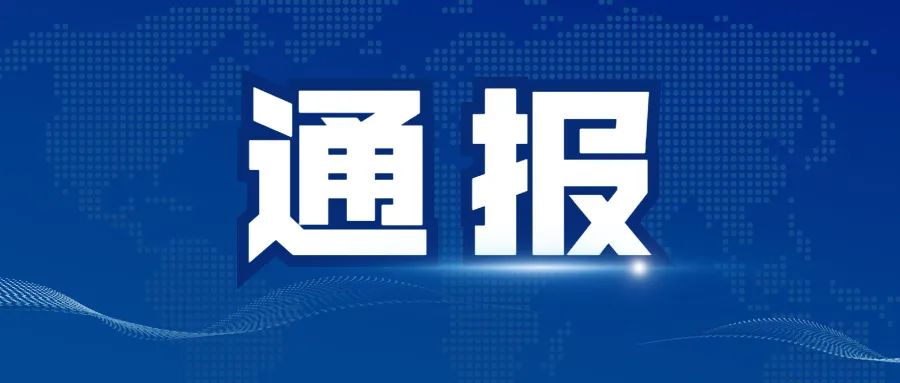 通报